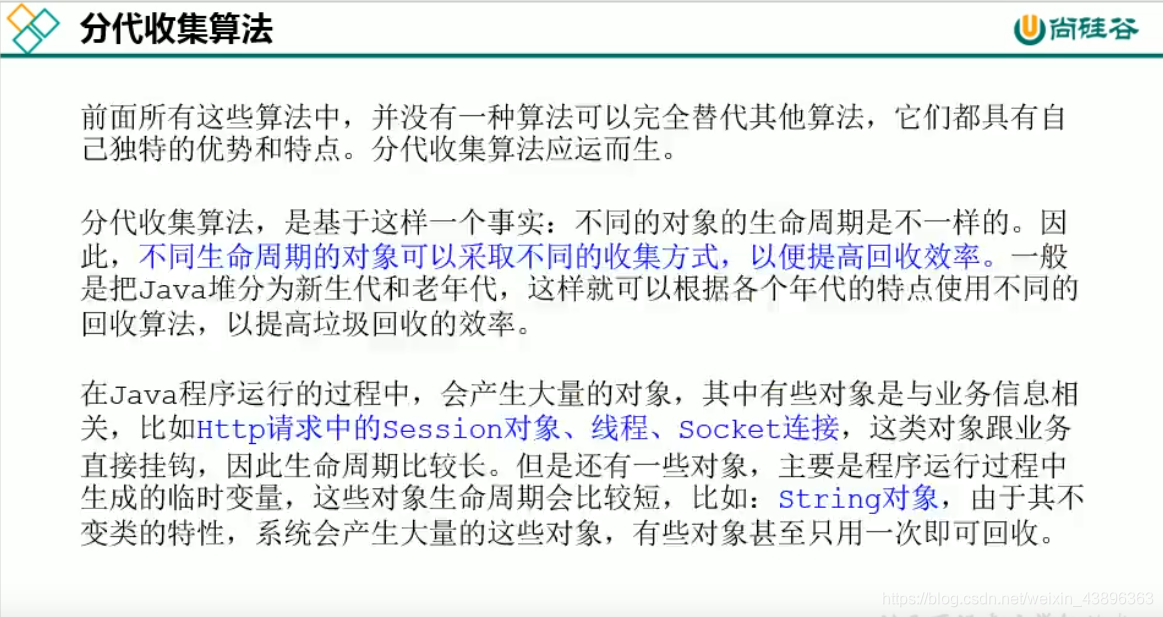 分代收集算法

尚硅谷

前面所有这些算法中，并没有一种算法可以完全替代其他算法，它们都具有自己独特的优势和特点。分代收集算法应运而生。

分代收集算法，是基于这样一个事实：不同的对象的生命周期是不一样的。因此，不同生命周期的对象可以采取不同的收集方式，以便提高回收效率。一般是把Java堆分为新生代和老年代，这样就可以根据各个年代的特点使用不同的回收算法，以提高垃圾回收的效率。

在Java程序运行的过程中，会产生大量的对象，其中有些对象是与业务信息相关，比如Http请求中的Session对象、线程、Socket连接，这类对象跟业务直接挂钩，因此生命周期比较长。但是还有一些对象，主要是程序运行过程中生成的临时变量，这些对象生命周期会比较短，比如：String对象，由于其不变类的特性，系统会产生大量的这些对象，有些对象甚至只用一次即可回收。

https://blog.csdn.net/weixin_43896363